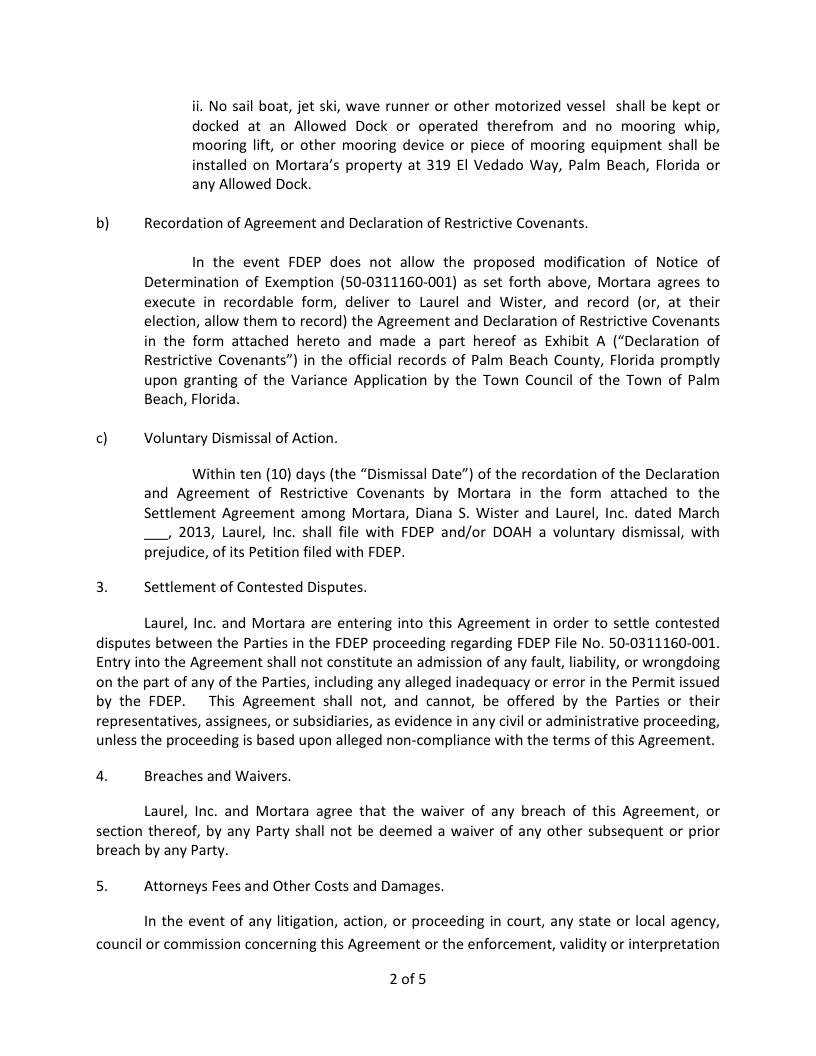 ii. No sail boat, jet ski, wave runner or other motorized vessel shall be kept or docked at an Allowed Dock or operated therefrom and no mooring whip, mooring lift, or other mooring device or piece of mooring equipment shall be installed on Mortara's property at 319 El Vedado Way, Palm Beach, Florida or any Allowed Dock.

b) Recordation of Agreement and Declaration of Restrictive Covenants.

In the event FDEP does not allow the proposed modification of Notice of Determination of Exemption (50-0311160-001) as set forth above, Mortara agrees to execute in recordable form, deliver to Laurel and Wister, and record (or, at their election, allow them to record) the Agreement and Declaration of Restrictive Covenants in the form attached hereto and made a part hereof as Exhibit A ("Declaration of Restrictive Covenants") in the official records of Palm Beach County, Florida promptly upon granting of the Variance Application by the Town Council of the Town of Palm Beach, Florida.

c) Voluntary Dismissal of Action.

Within ten (10) days (the "Dismissal Date") of the recordation of the Declaration and Agreement of Restrictive Covenants by Mortara in the form attached to the Settlement Agreement among Mortara, Diana S. Wister and Laurel, Inc. dated March ___, 2013, Laurel, Inc. shall file with FDEP and/or DOAH a voluntary dismissal, with prejudice, of its Petition filed with FDEP.

3. Settlement of Contested Disputes.

Laurel, Inc. and Mortara are entering into this Agreement in order to settle contested disputes between the Parties in the FDEP proceeding regarding FDEP File No. 50-0311160-001. Entry into the Agreement shall not constitute an admission of any fault, liability, or wrongdoing on the part of any of the Parties, including any alleged inadequacy or error in the Permit issued by the FDEP. This Agreement shall not, and cannot, be offered by the Parties or their representatives, assignees, or subsidiaries, as evidence in any civil or administrative proceeding, unless the proceeding is based upon alleged non-compliance with the terms of this Agreement.

4. Breaches and Waivers.

Laurel, Inc. and Mortara agree that the waiver of any breach of this Agreement, or section thereof, by any Party shall not be deemed a waiver of any other subsequent or prior breach by any Party.

5. Attorneys Fees and Other Costs and Damages.

In the event of any litigation, action, or proceeding in court, any state or local agency, council or commission concerning this Agreement or the enforcement, validity or interpretation

2 of 5